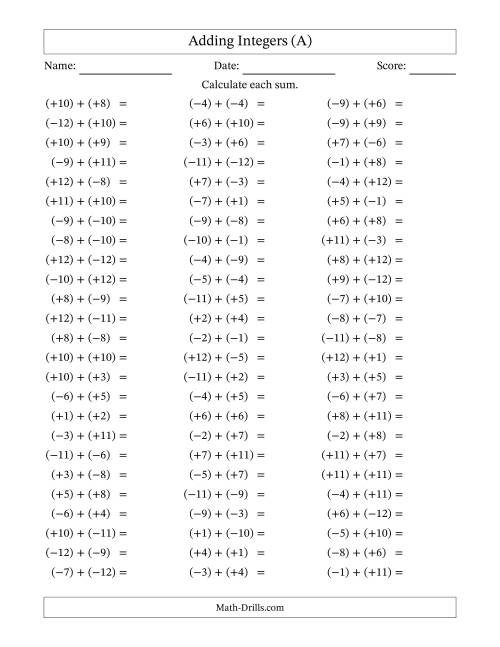 Adding Integers (A)

Name: ______________ Date: ______________ Score: ______

Calculate each sum.

$(+10) + (+8) =$
$(-12) + (+10) =$
$(+10) + (+9) =$
$(-9) + (+11) =$
$(+12) + (-8) =$
$(+11) + (+10) =$
$(-9) + (-10) =$
$(-8) + (-10) =$
$(+12) + (-12) =$
$(-10) + (+12) =$
$(+8) + (-9) =$
$(+12) + (-11) =$
$(+8) + (-8) =$
$(+10) + (+10) =$
$(+10) + (+3) =$
$(-6) + (+5) =$
$(+1) + (+2) =$
$(-3) + (+11) =$
$(-11) + (-6) =$
$(+3) + (-8) =$
$(+5) + (+8) =$
$(-6) + (+4) =$
$(+10) + (-11) =$
$(-12) + (-9) =$
$(-7) + (-12) =$

$(-4) + (-4) =$
$(+6) + (+10) =$
$(-3) + (+6) =$
$(-11) + (-12) =$
$(+7) + (-3) =$
$(-7) + (+1) =$
$(-9) + (-8) =$
$(-10) + (-1) =$
$(-4) + (-9) =$
$(-5) + (-4) =$
$(-11) + (+5) =$
$(+2) + (+4) =$
$(-2) + (-1) =$
$(+12) + (-5) =$
$(-11) + (+2) =$
$(-4) + (+5) =$
$(+6) + (+6) =$
$(-2) + (+7) =$
$(+7) + (+11) =$
$(-5) + (+7) =$
$(-11) + (-9) =$
$(-9) + (-3) =$
$(+1) + (-10) =$
$(+4) + (+1) =$
$(-3) + (+4) =$

$(-9) + (+6) =$
$(-9) + (+9) =$
$(+7) + (-6) =$
$(-1) + (+8) =$
$(-4) + (+12) =$
$(+5) + (-1) =$
$(+6) + (+8) =$
$(+11) + (-3) =$
$(+8) + (+12) =$
$(+9) + (-12) =$
$(-7) + (+10) =$
$(-8) + (-7) =$
$(-11) + (-8) =$
$(+12) + (+1) =$
$(+3) + (+5) =$
$(-6) + (+7) =$
$(+8) + (+11) =$
$(-2) + (+8) =$
$(+11) + (+7) =$
$(+11) + (+11) =$
$(-4) + (+11) =$
$(+6) + (-12) =$
$(-5) + (+10) =$
$(-8) + (+6) =$
$(-1) + (+11) =$

Math-Drills.com